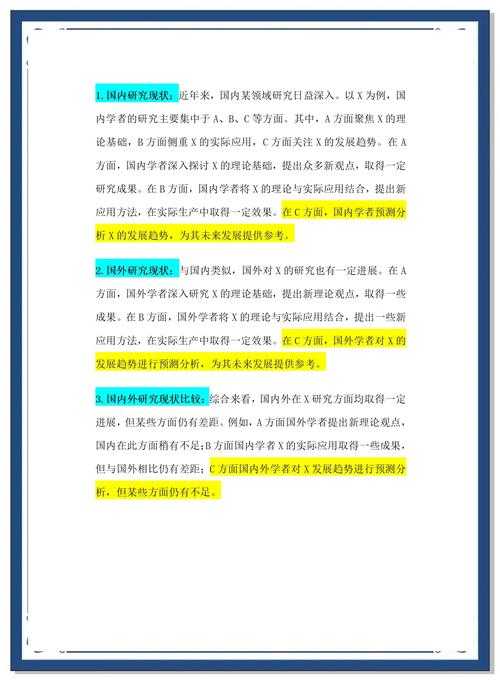 1. 国内研究现状：近年来，国内某领域研究日益深入。以 X 为例，国内学者的研究主要集中于 A、B、C 等方面。其中，A 方面聚焦 X 的理论基础，B 方面侧重 X 的实际应用，C 方面关注 X 的发展趋势。在 A 方面，国内学者深入探讨 X 的理论基础，提出众多新观点，取得一定研究成果。在 B 方面，国内学者将 X 的理论与实际应用结合，提出新应用方法，在实际生产中取得一定效果。在 C 方面，国内学者预测分析 X 的发展趋势，为其未来发展提供参考。

2. 国外研究现状：与国内类似，国外对 X 的研究也有一定进展。在 A 方面，国外学者深入研究 X 的理论基础，提出新理论观点，取得一些成果。在 B 方面，国外学者将 X 的理论与实际应用结合，提出一些新应用方法，在实际生产中取得一定效果。在 C 方面，国外学者对 X 的发展趋势进行预测分析，为其未来发展提供参考。

3. 国内外研究现状比较：综合来看，国内外在 X 研究方面均取得一定进展，但某些方面仍有差距。例如，A 方面国外学者提出新理论观点，国内在此方面稍有不足；B 方面国内学者 X 的实际应用取得一些成果，但与国外相比仍有差距；C 方面国内外学者对 X 发展趋势进行预测分析，但某些方面仍有不足。